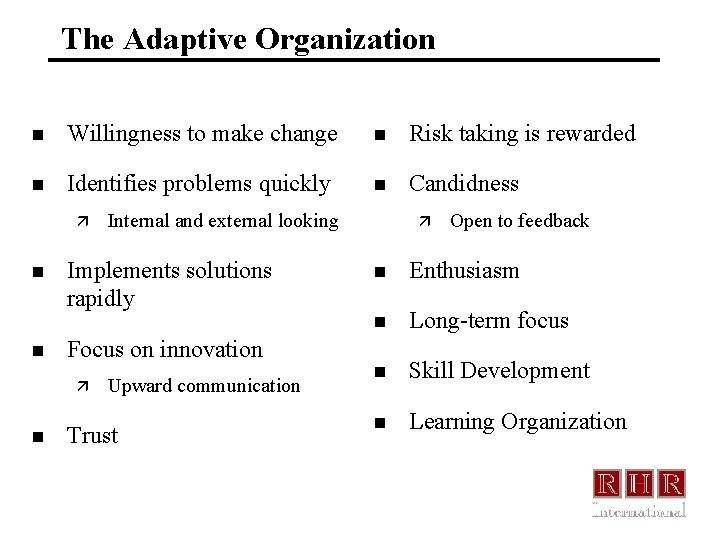 The Adaptive Organization

- Willingness to make change
- Identifies problems quickly
  - Internal and external looking
- Implements solutions rapidly
- Focus on innovation
  - Upward communication
- Trust

- Risk taking is rewarded
- Candidness
  - Open to feedback
- Enthusiasm
- Long-term focus
- Skill Development
- Learning Organization

RHR
International